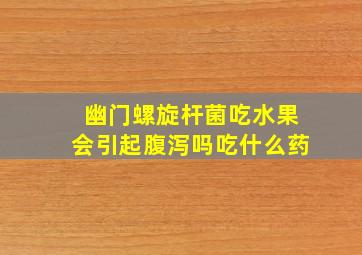 幽门螺旋杆菌吃水果
会引起腹泻吗吃什么药